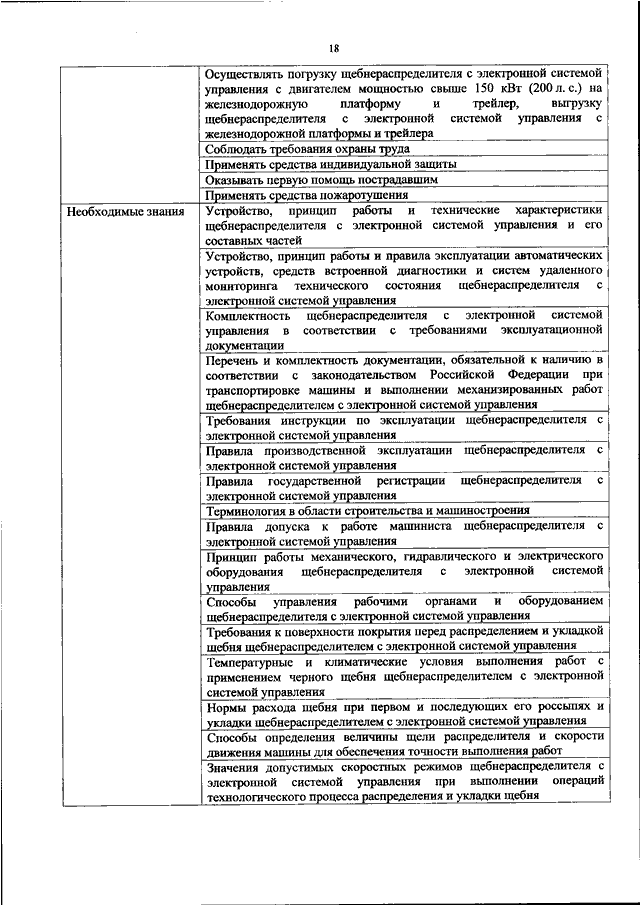 18

| | |
|---|---|
| | Осуществлять погрузку щебнераспределителя с электронной системой управления с двигателем мощностью свыше 150 кВт (200 л. с.) на железнодорожную платформу и трейлер, выгрузку щебнераспределителя с электронной системой управления с железнодорожной платформы и трейлера |
| | Соблюдать требования охраны труда |
| | Применять средства индивидуальной защиты |
| | Оказывать первую помощь пострадавшим |
| | Применять средства пожаротушения |
| Необходимые знания | Устройство, принцип работы и технические характеристики щебнераспределителя с электронной системой управления и его составных частей |
| | Устройство, принцип работы и правила эксплуатации автоматических устройств, средств встроенной диагностики и систем удаленного мониторинга технического состояния щебнераспределителя с электронной системой управления |
| | Комплектность щебнераспределителя с электронной системой управления в соответствии с требованиями эксплуатационной документации |
| | Перечень и комплектность документации, обязательной к наличию в соответствии с законодательством Российской Федерации при транспортировке машины и выполнении механизированных работ щебнераспределителем с электронной системой управления |
| | Требования инструкции по эксплуатации щебнераспределителя с электронной системой управления |
| | Правила производственной эксплуатации щебнераспределителя с электронной системой управления |
| | Правила государственной регистрации щебнераспределителя с электронной системой управления |
| | Терминология в области строительства и машиностроения |
| | Правила допуска к работе машиниста щебнераспределителя с электронной системой управления |
| | Принцип работы механического, гидравлического и электрического оборудования щебнераспределителя с электронной системой управления |
| | Способы управления рабочими органами и оборудованием щебнераспределителя с электронной системой управления |
| | Требования к поверхности покрытия перед распределением и укладкой щебня щебнераспределителем с электронной системой управления |
| | Температурные и климатические условия выполнения работ с применением черного щебня щебнераспределителем с электронной системой управления |
| | Нормы расхода щебня при первом и последующих его россыпях и укладки щебнераспределителем с электронной системой управления |
| | Способы определения величины щели распределителя и скорости движения машины для обеспечения точности выполнения работ |
| | Значения допустимых скоростных режимов щебнераспределителя с электронной системой управления при выполнении операций технологического процесса распределения и укладки щебня |